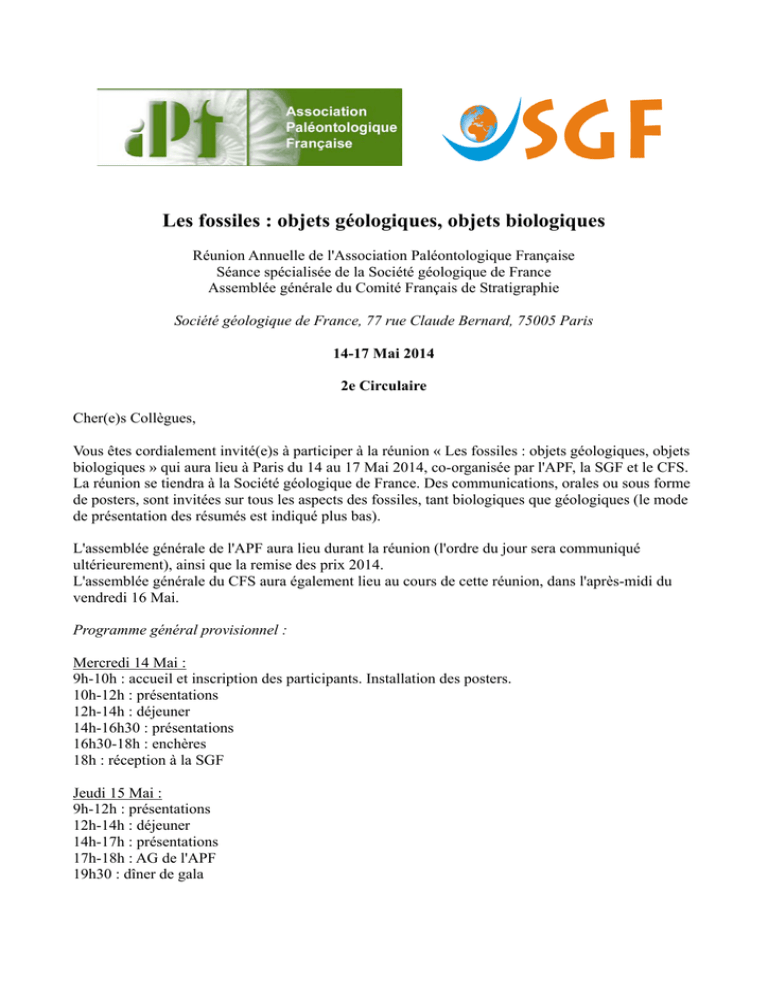 aPf Association Paléontologique Française

SGF

Les fossiles : objets géologiques, objets biologiques

Réunion Annuelle de l'Association Paléontologique Française
Séance spécialisée de la Société géologique de France
Assemblée générale du Comité Français de Stratigraphie

Société géologique de France, 77 rue Claude Bernard, 75005 Paris

14-17 Mai 2014

2e Circulaire

Cher(e)s Collègues,

Vous êtes cordialement invité(e)s à participer à la réunion « Les fossiles : objets géologiques, objets biologiques » qui aura lieu à Paris du 14 au 17 Mai 2014, co-organisée par l'APF, la SGF et le CFS. La réunion se tiendra à la Société géologique de France. Des communications, orales ou sous forme de posters, sont invitées sur tous les aspects des fossiles, tant biologiques que géologiques (le mode de présentation des résumés est indiqué plus bas).

L'assemblée générale de l'APF aura lieu durant la réunion (l'ordre du jour sera communiqué ultérieurement), ainsi que la remise des prix 2014.
L'assemblée générale du CFS aura également lieu au cours de cette réunion, dans l'après-midi du vendredi 16 Mai.

Programme général provisionnel :

Mercredi 14 Mai :
9h-10h : accueil et inscription des participants. Installation des posters.
10h-12h : présentations
12h-14h : déjeuner
14h-16h30 : présentations
16h30-18h : enchères
18h : réception à la SGF

Jeudi 15 Mai :
9h-12h : présentations
12h-14h : déjeuner
14h-17h : présentations
17h-18h : AG de l'APF
19h30 : dîner de gala